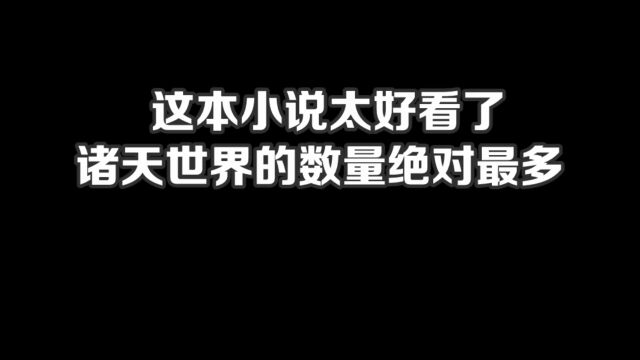 这本小说太好看了
诸天世界的数量绝对最多